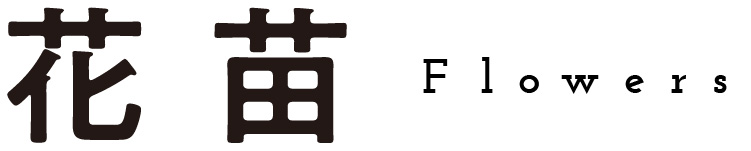 花苗 Flowers